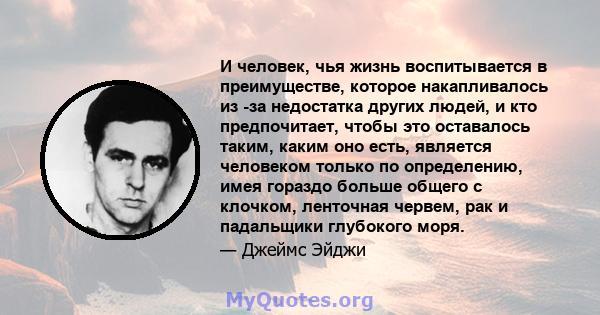 И человек, чья жизнь воспитывается в преимуществе, которое накапливалось из -за недостатка других людей, и кто предпочитает, чтобы это оставалось таким, каким оно есть, является человеком только по определению, имея гораздо больше общего с клочком, ленточная червем, рак и падальщики глубокого моря.
— Джеймс Эйджи

MyQuotes.org